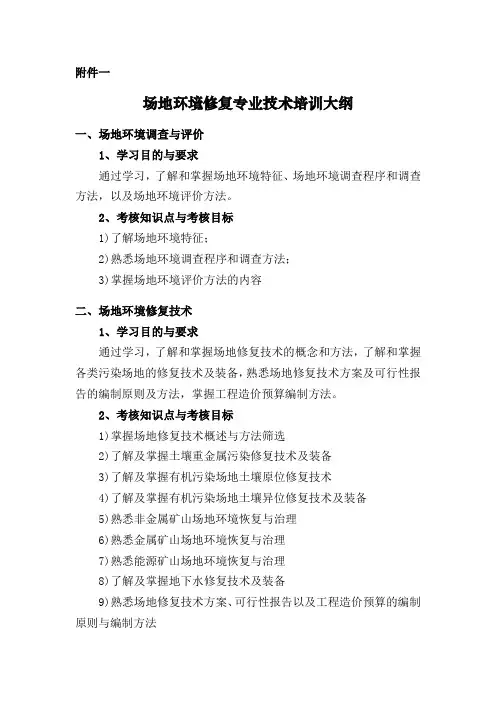 附件一

场地环境修复专业技术培训大纲

一、场地环境调查与评价

1、学习目的与要求

通过学习，了解和掌握场地环境特征、场地环境调查程序和调查方法，以及场地环境评价方法。

2、考核知识点与考核目标

1）了解场地环境特征；

2）熟悉场地环境调查程序和调查方法；

3）掌握场地环境评价方法的内容

二、场地环境修复技术

1、学习目的与要求

通过学习，了解和掌握场地修复技术的概念和方法，了解和掌握各类污染场地的修复技术及装备，熟悉场地修复技术方案及可行性报告的编制原则及方法，掌握工程造价预算编制方法。

2、考核知识点与考核目标

1）掌握场地修复技术概述与方法筛选

2）了解及掌握土壤重金属污染修复技术及装备

3）了解及掌握有机污染场地土壤原位修复技术

4）了解及掌握有机污染场地土壤异位修复技术及装备

5）熟悉非金属矿山场地环境恢复与治理

6）熟悉金属矿山场地环境恢复与治理

7）熟悉能源矿山场地环境恢复与治理

8）了解及掌握地下水修复技术及装备

9）熟悉场地修复技术方案、可行性报告以及工程造价预算的编制原则与编制方法